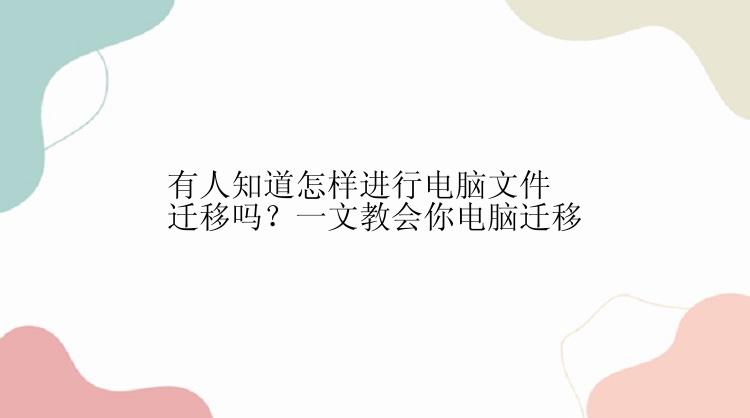 有人知道怎样进行电脑文件迁移吗？一文教会你电脑迁移